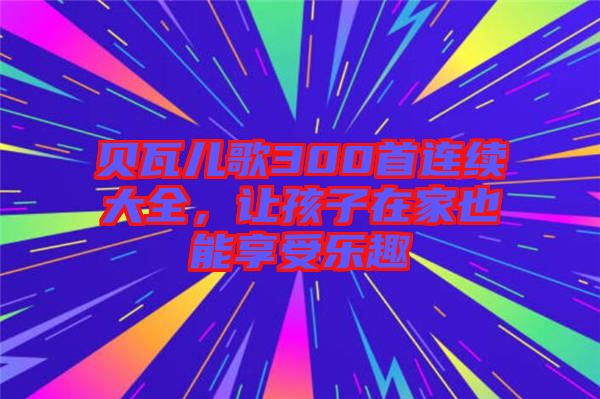 贝瓦儿歌300首连续大全，让孩子在家也能享受乐趣